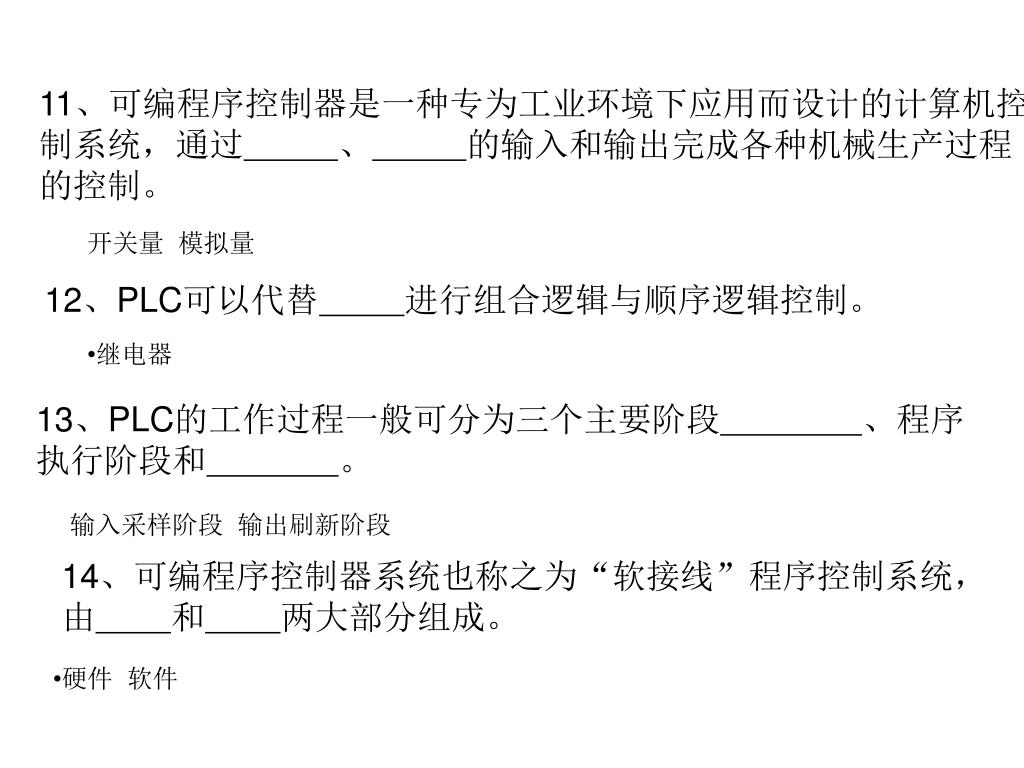 11、可编程序控制器是一种专为工业环境下应用而设计的计算机控制系统，通过_____、_____的输入和输出完成各种机械生产过程的控制。

开关量 模拟量

12、PLC可以代替_____进行组合逻辑与顺序逻辑控制。

•继电器

13、PLC的工作过程一般可分为三个主要阶段________、程序执行阶段和_______。

输入采样阶段 输出刷新阶段

14、可编程序控制器系统也称之为“软接线”程序控制系统，由____和____两大部分组成。

•硬件 软件